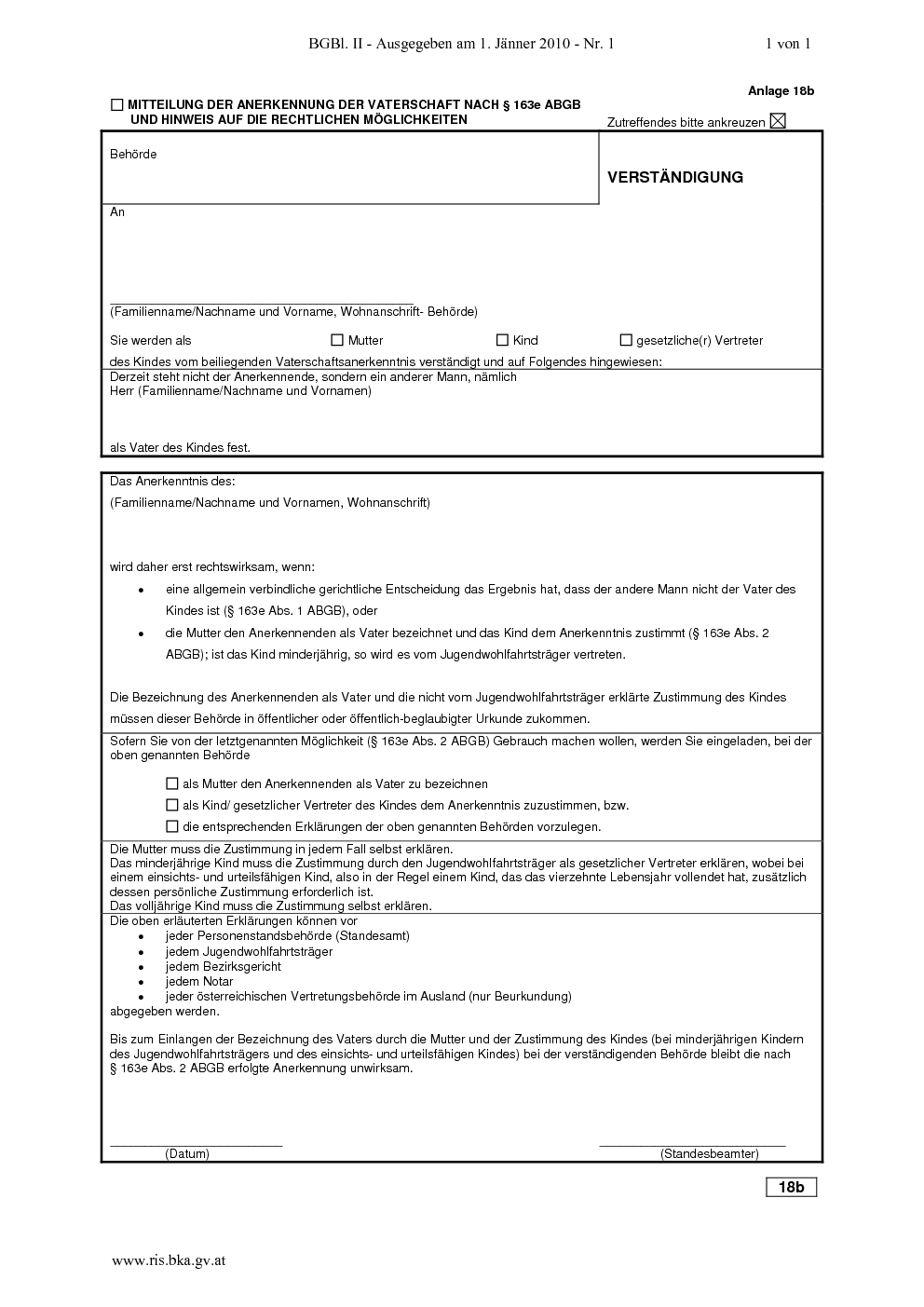 BGBl. II - Ausgegeben am 1. Jänner 2010 - Nr. 1 1 von 1

Anlage 18b

☐ MITTEILUNG DER ANERKENNUNG DER VATERSCHAFT NACH § 163e ABGB UND HINWEIS AUF DIE RECHTLICHEN MÖGLICHKEITEN

Zutreffendes bitte ankreuzen ☒

Behörde

VERSTÄNDIGUNG

An

(Familienname/Nachname und Vorname, Wohnanschrift- Behörde)

Sie werden als ☐ Mutter ☐ Kind ☐ gesetzliche(r) Vertreter

des Kindes vom beiliegenden Vaterschaftsanerkenntnis verständigt und auf Folgendes hingewiesen:

Derzeit steht nicht der Anerkennende, sondern ein anderer Mann, nämlich Herr (Familienname/Nachname und Vornamen)

als Vater des Kindes fest.

Das Anerkenntnis des:

(Familienname/Nachname und Vornamen, Wohnanschrift)

wird daher erst rechtswirksam, wenn:

• eine allgemein verbindliche gerichtliche Entscheidung das Ergebnis hat, dass der andere Mann nicht der Vater des Kindes ist (§ 163e Abs. 1 ABGB), oder

• die Mutter den Anerkennenden als Vater bezeichnet und das Kind dem Anerkenntnis zustimmt (§ 163e Abs. 2 ABGB); ist das Kind minderjährig, so wird es vom Jugendwohlfahrtsträger vertreten.

Die Bezeichnung des Anerkennenden als Vater und die nicht vom Jugendwohlfahrtsträger erklärte Zustimmung des Kindes müssen dieser Behörde in öffentlicher oder öffentlich-beglaubigter Urkunde zukommen.

Sofern Sie von der letztgenannten Möglichkeit (§ 163e Abs. 2 ABGB) Gebrauch machen wollen, werden Sie eingeladen, bei der oben genannten Behörde

☐ als Mutter den Anerkennenden als Vater zu bezeichnen

☐ als Kind/ gesetzlicher Vertreter des Kindes dem Anerkenntnis zuzustimmen, bzw.

☐ die entsprechenden Erklärungen der oben genannten Behörden vorzulegen.

Die Mutter muss die Zustimmung in jedem Fall selbst erklären.
Das minderjährige Kind muss die Zustimmung durch den Jugendwohlfahrtsträger als gesetzlicher Vertreter erklären, wobei bei einem einsichts- und urteilsfähigen Kind, also in der Regel einem Kind, das das vierzehnte Lebensjahr vollendet hat, zusätzlich dessen persönliche Zustimmung erforderlich ist.
Das volljährige Kind muss die Zustimmung selbst erklären.

Die oben erläuterten Erklärungen können vor
• jeder Personenstandsbehörde (Standesamt)
• jedem Jugendwohlfahrtsträger
• jedem Bezirksgericht
• jedem Notar
• jeder österreichischen Vertretungsbehörde im Ausland (nur Beurkundung)
abgegeben werden.

Bis zum Einlangen der Bezeichnung des Vaters durch die Mutter und der Zustimmung des Kindes (bei minderjährigen Kindern des Jugendwohlfahrtsträgers und des einsichts- und urteilsfähigen Kindes) bei der verständigenden Behörde bleibt die nach § 163e Abs. 2 ABGB erfolgte Anerkennung unwirksam.

(Datum) (Standesbeamter)

18b

www.ris.bka.gv.at